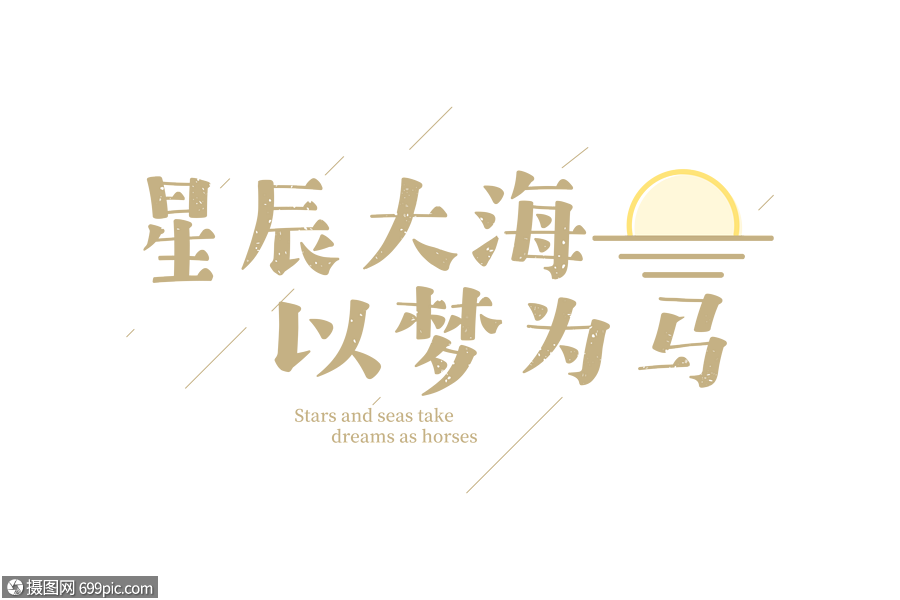 星辰大海
以梦为马

Stars and seas take
dreams as horses

摄图网 699pic.com